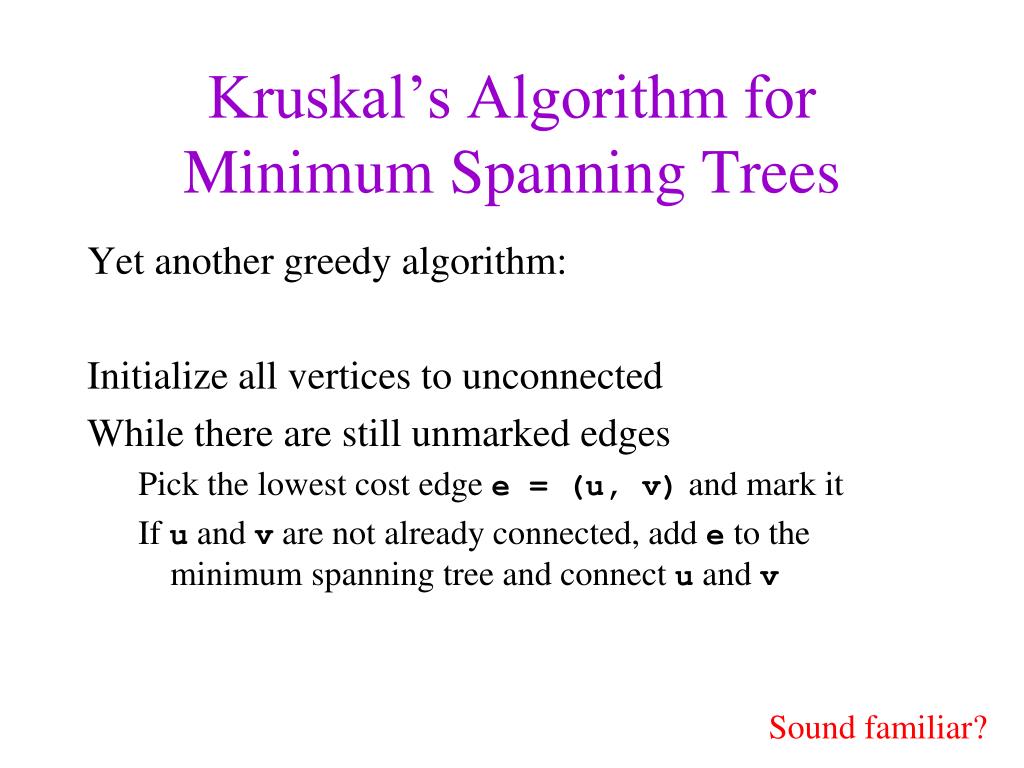 Kruskal's Algorithm for Minimum Spanning Trees

Yet another greedy algorithm:

Initialize all vertices to unconnected

While there are still unmarked edges

Pick the lowest cost edge e = (u, v) and mark it

If u and v are not already connected, add e to the minimum spanning tree and connect u and v

Sound familiar?